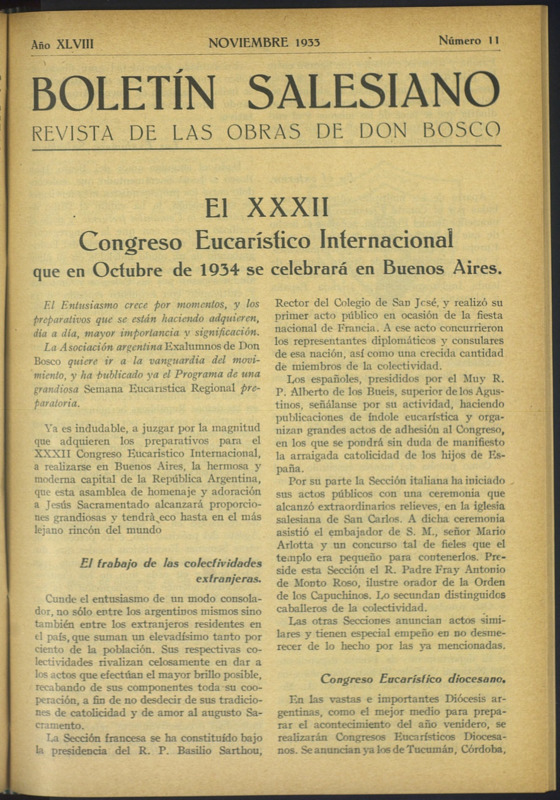 Año XLVIII NOVIEMBRE 1933 Número 11

BOLETÍN SALESIANO
REVISTA DE LAS OBRAS DE DON BOSCO

El XXXII
Congreso Eucarístico Internacional
que en Octubre de 1934 se celebrará en Buenos Aires.

El Entusiasmo crece por momentos, y los preparativos que se están haciendo adquieren, día a día, mayor importancia y significación. La Asociación argentina Exalumnos de Don Bosco quiere ir a la vanguardia del movimiento, y ha publicado ya el Programa de una grandiosa Semana Eucarística Regional preparatoria.

Ya es indudable, a juzgar por la magnitud que adquieren los preparativos para el XXXII Congreso Eucarístico Internacional, a realizarse en Buenos Aires, la hermosa y moderna capital de la República Argentina, que esta asamblea de homenaje y adoración a Jesús Sacramentado alcanzará proporciones grandiosas y tendrá eco hasta en el más lejano rincón del mundo

El trabajo de las colectividades extranjeras.

Cunde el entusiasmo de un modo consolador, no sólo entre los argentinos mismos sino también entre los extranjeros residentes en el país, que suman un elevadísimo tanto por ciento de la población. Sus respectivas colectividades rivalizan celosamente en dar a los actos que efectúan el mayor brillo posible, recabando de sus componentes toda su cooperación, a fin de no desdecir de sus tradiciones de catolicidad y de amor al augusto Sacramento.

La Sección francesa se ha constituído bajo la presidencia del R. P. Basilio Sarthou, Rector del Colegio de San José, y realizó su primer acto público en ocasión de la fiesta nacional de Francia. A ese acto concurrieron los representantes diplomáticos y consulares de esa nación, así como una crecida cantidad de miembros de la colectividad.

Los españoles, presididos por el Muy R. P. Alberto de los Bueis, superior de los Agustinos, señálanse por su actividad, haciendo publicaciones de índole eucarística y organizan grandes actos de adhesión al Congreso, en los que se pondrá sin duda de manifiesto la arraigada catolicidad de los hijos de España.

Por su parte la Sección italiana ha iniciado sus actos públicos con una ceremonia que alcanzó extraordinarios relieves, en la iglesia salesiana de San Carlos. A dicha ceremonia asistió el embajador de S. M., señor Mario Arlotta y un concurso tal de fieles que el templo era pequeño para contenerlos. Preside esta Sección el R. Padre Fray Antonio de Monto Roso, ilustre orador de la Orden de los Capuchinos. Lo secundan distinguidos caballeros de la colectividad.

Las otras Secciones anuncian actos similares y tienen especial empeño en no desmerecer de lo hecho por las ya mencionadas.

Congreso Eucarístico diocesano.

En las vastas e importantes Diócesis argentinas, como el mejor medio para preparar el acontecimiento del año venidero, se realizarán Congresos Eucarísticos Diocesanos. Se anuncian ya los de Tucumán, Córdoba,